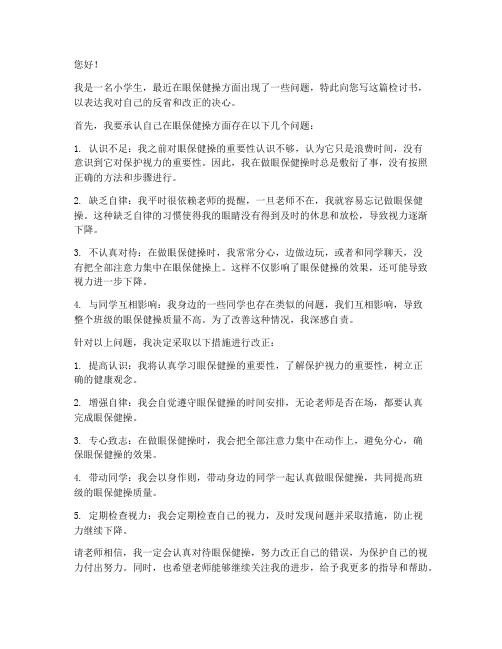 您好！

我是一名小学生，最近在眼保健操方面出现了一些问题，特此向您写这篇检讨书，以表达我对自己的反省和改正的决心。

首先，我要承认自己在眼保健操方面存在以下几个问题：

1. 认识不足：我之前对眼保健操的重要性认识不够，认为它只是浪费时间，没有意识到它对保护视力的重要性。因此，我在做眼保健操时总是敷衍了事，没有按照正确的方法和步骤进行。

2. 缺乏自律：我平时很依赖老师的提醒，一旦老师不在，我就容易忘记做眼保健操。这种缺乏自律的习惯使得我的眼睛没有得到及时的休息和放松，导致视力逐渐下降。

3. 不认真对待：在做眼保健操时，我常常分心，边做边玩，或者和同学聊天，没有把全部注意力集中在眼保健操上。这样不仅影响了眼保健操的效果，还可能导致视力进一步下降。

4. 与同学互相影响：我身边的一些同学也存在类似的问题，我们互相影响，导致整个班级的眼保健操质量不高。为了改善这种情况，我深感自责。

针对以上问题，我决定采取以下措施进行改正：

1. 提高认识：我将认真学习眼保健操的重要性，了解保护视力的重要性，树立正确的健康观念。

2. 增强自律：我会自觉遵守眼保健操的时间安排，无论老师是否在场，都要认真完成眼保健操。

3. 专心致志：在做眼保健操时，我会把全部注意力集中在动作上，避免分心，确保眼保健操的效果。

4. 带动同学：我会以身作则，带动身边的同学一起认真做眼保健操，共同提高班级的眼保健操质量。

5. 定期检查视力：我会定期检查自己的视力，及时发现问题并采取措施，防止视力继续下降。

请老师相信，我一定会认真对待眼保健操，努力改正自己的错误，为保护自己的视力付出努力。同时，也希望老师能够继续关注我的进步，给予我更多的指导和帮助。